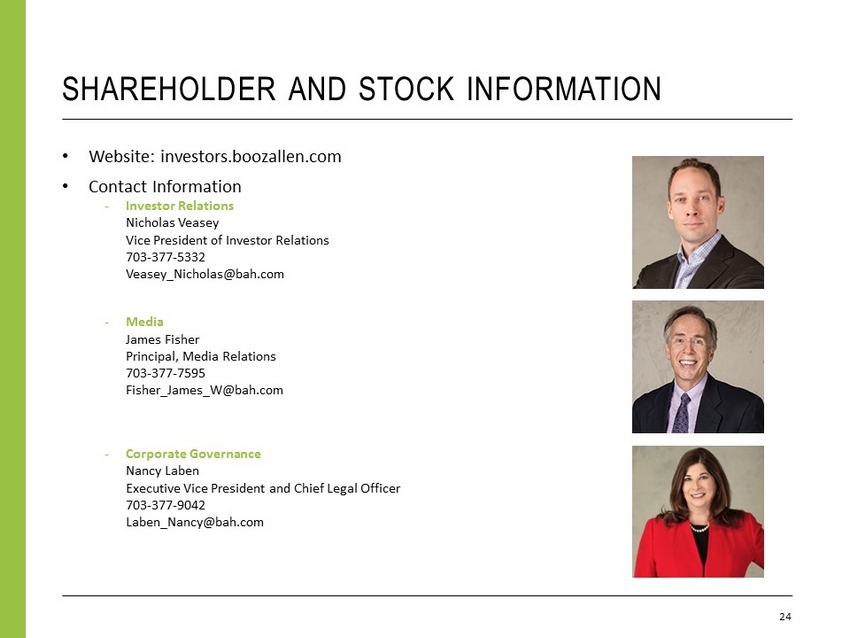 SHAREHOLDER AND STOCK INFORMATION

• Website: investors.boozallen.com

• Contact Information

- Investor Relations
Nicholas Veasey
Vice President of Investor Relations
703-377-5332
Veasey_Nicholas@bah.com

- Media
James Fisher
Principal, Media Relations
703-377-7595
Fisher_James_W@bah.com

- Corporate Governance
Nancy Laben
Executive Vice President and Chief Legal Officer
703-377-9042
Laben_Nancy@bah.com

24